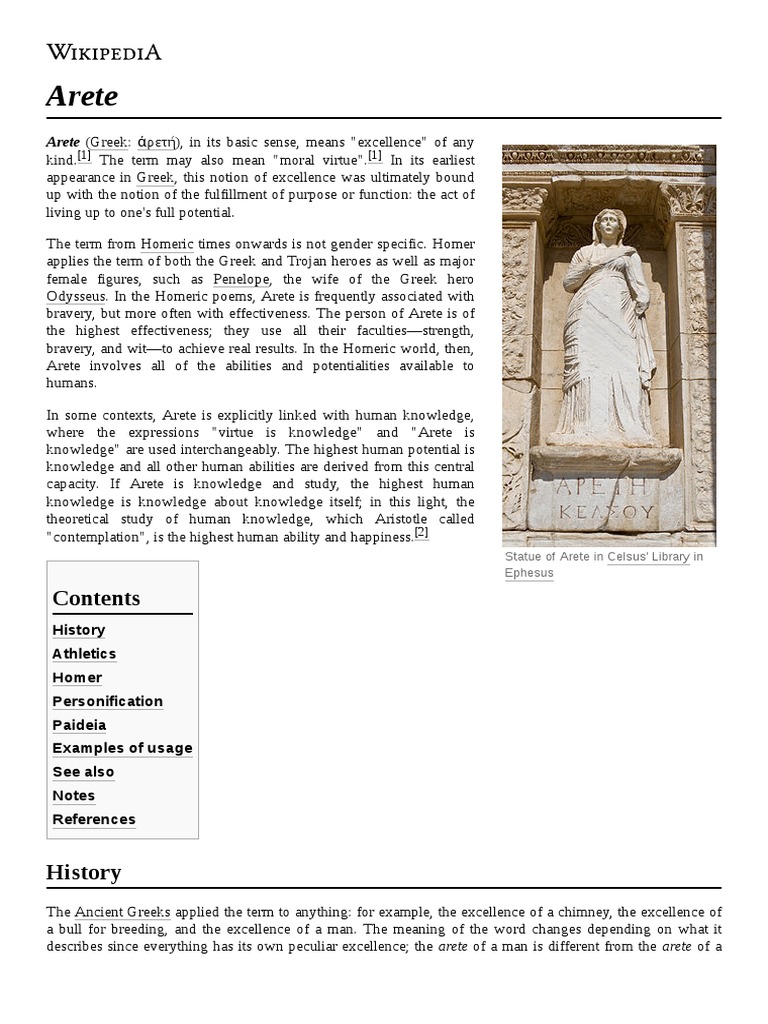 WIKIPEDIA

Arete

Arete (Greek: ἀρετή), in its basic sense, means "excellence" of any kind.[1] The term may also mean "moral virtue".[1] In its earliest appearance in Greek, this notion of excellence was ultimately bound up with the notion of the fulfillment of purpose or function: the act of living up to one's full potential.

The term from Homeric times onwards is not gender specific. Homer applies the term of both the Greek and Trojan heroes as well as major female figures, such as Penelope, the wife of the Greek hero Odysseus. In the Homeric poems, Arete is frequently associated with bravery, but more often with effectiveness. The person of Arete is of the highest effectiveness; they use all their faculties—strength, bravery, and wit—to achieve real results. In the Homeric world, then, Arete involves all of the abilities and potentialities available to humans.

In some contexts, Arete is explicitly linked with human knowledge, where the expressions "virtue is knowledge" and "Arete is knowledge" are used interchangeably. The highest human potential is knowledge and all other human abilities are derived from this central capacity. If Arete is knowledge and study, the highest human knowledge is knowledge about knowledge itself; in this light, the theoretical study of human knowledge, which Aristotle called "contemplation", is the highest human ability and happiness.[2]

ΑΡΕΤΗ ΚΕΛΣΟΥ

Statue of Arete in Celsus' Library in Ephesus

Contents
History
Athletics
Homer
Personification
Paideia
Examples of usage
See also
Notes
References

History

The Ancient Greeks applied the term to anything: for example, the excellence of a chimney, the excellence of a bull for breeding, and the excellence of a man. The meaning of the word changes depending on what it describes since everything has its own peculiar excellence; the arete of a man is different from the arete of a